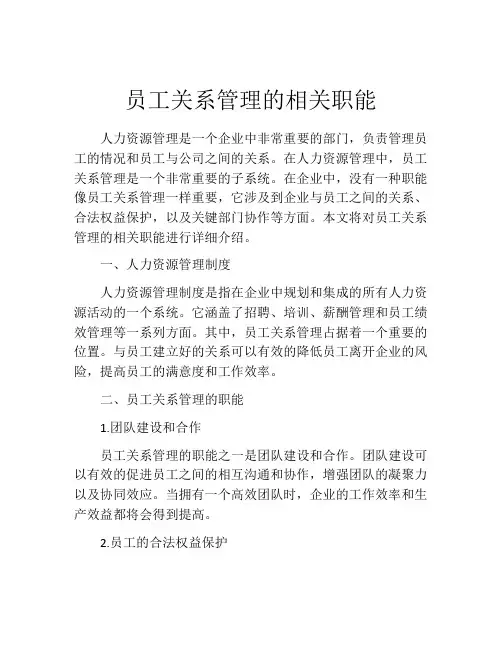 员工关系管理的相关职能

人力资源管理是一个企业中非常重要的部门，负责管理员工的情况和员工与公司之间的关系。在人力资源管理中，员工关系管理是一个非常重要的子系统。在企业中，没有一种职能像员工关系管理一样重要，它涉及到企业与员工之间的关系、合法权益保护，以及关键部门协作等方面。本文将对员工关系管理的相关职能进行详细介绍。

一、人力资源管理制度

人力资源管理制度是指在企业中规划和集成的所有人力资源活动的一个系统。它涵盖了招聘、培训、薪酬管理和员工绩效管理等一系列方面。其中，员工关系管理占据着一个重要的位置。与员工建立好的关系可以有效的降低员工离开企业的风险，提高员工的满意度和工作效率。

二、员工关系管理的职能

1.团队建设和合作

员工关系管理的职能之一是团队建设和合作。团队建设可以有效的促进员工之间的相互沟通和协作，增强团队的凝聚力以及协同效应。当拥有一个高效团队时，企业的工作效率和生产效益都将会得到提高。

2.员工的合法权益保护